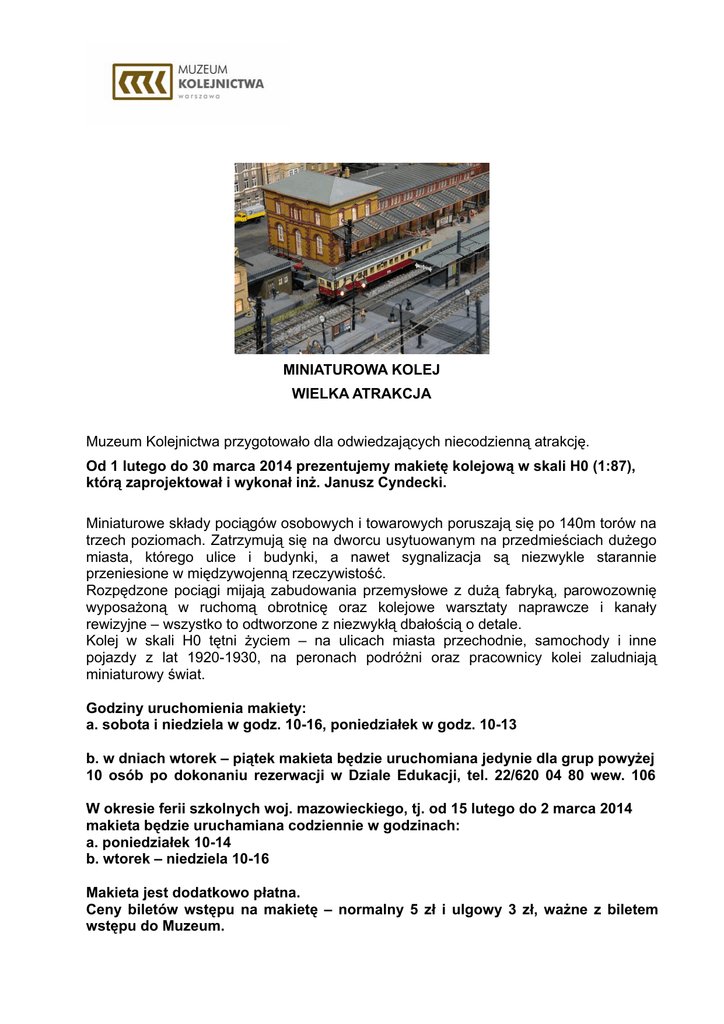 MUZEUM
KOLEJNICTWA
warszawa

MINIATUROWA KOLEJ
WIELKA ATRAKCJA

Muzeum Kolejnictwa przygotowało dla odwiedzających niecodzienną atrakcję.

Od 1 lutego do 30 marca 2014 prezentujemy makietę kolejową w skali H0 (1:87), którą zaprojektował i wykonał inż. Janusz Cyndecki.

Miniaturowe składy pociągów osobowych i towarowych poruszają się po 140m torów na trzech poziomach. Zatrzymują się na dworcu usytuowanym na przedmieściach dużego miasta, którego ulice i budynki, a nawet sygnalizacja są niezwykle starannie przeniesione w międzywojenną rzeczywistość.
Rozpędzone pociągi mijają zabudowania przemysłowe z dużą fabryką, parowozownię wyposażoną w ruchomą obrotnicę oraz kolejowe warsztaty naprawcze i kanały rewizyjne – wszystko to odtworzone z niezwykłą dbałością o detale.
Kolej w skali H0 tętni życiem – na ulicach miasta przechodnie, samochody i inne pojazdy z lat 1920-1930, na peronach podróżni oraz pracownicy kolei zaludniają miniaturowy świat.

Godziny uruchomienia makiety:
a. sobota i niedziela w godz. 10-16, poniedziałek w godz. 10-13

b. w dniach wtorek – piątek makieta będzie uruchomiana jedynie dla grup powyżej 10 osób po dokonaniu rezerwacji w Dziale Edukacji, tel. 22/620 04 80 wew. 106

W okresie ferii szkolnych woj. mazowieckiego, tj. od 15 lutego do 2 marca 2014 makieta będzie uruchamiana codziennie w godzinach:
a. poniedziałek 10-14
b. wtorek – niedziela 10-16

Makieta jest dodatkowo płatna.
Ceny biletów wstępu na makietę – normalny 5 zł i ulgowy 3 zł, ważne z biletem wstępu do Muzeum.